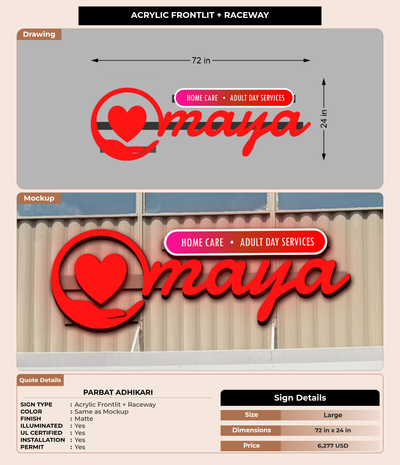 ACRYLIC FRONTLIT + RACEWAY

Drawing

72 in

24 in

HOME CARE • ADULT DAY SERVICES

maya

Mockup

HOME CARE • ADULT DAY SERVICES

maya

Quote Details

PARBAT ADHIKARI

SIGN TYPE : Acrylic Frontlit + Raceway
COLOR : Same as Mockup
FINISH : Matte
ILLUMINATED : Yes
UL CERTIFIED : Yes
INSTALLATION : Yes
PERMIT : Yes

Sign Details

| Size | Large |
|---|---|
| Dimensions | 72 in x 24 in |
| Price | 6,277 USD |